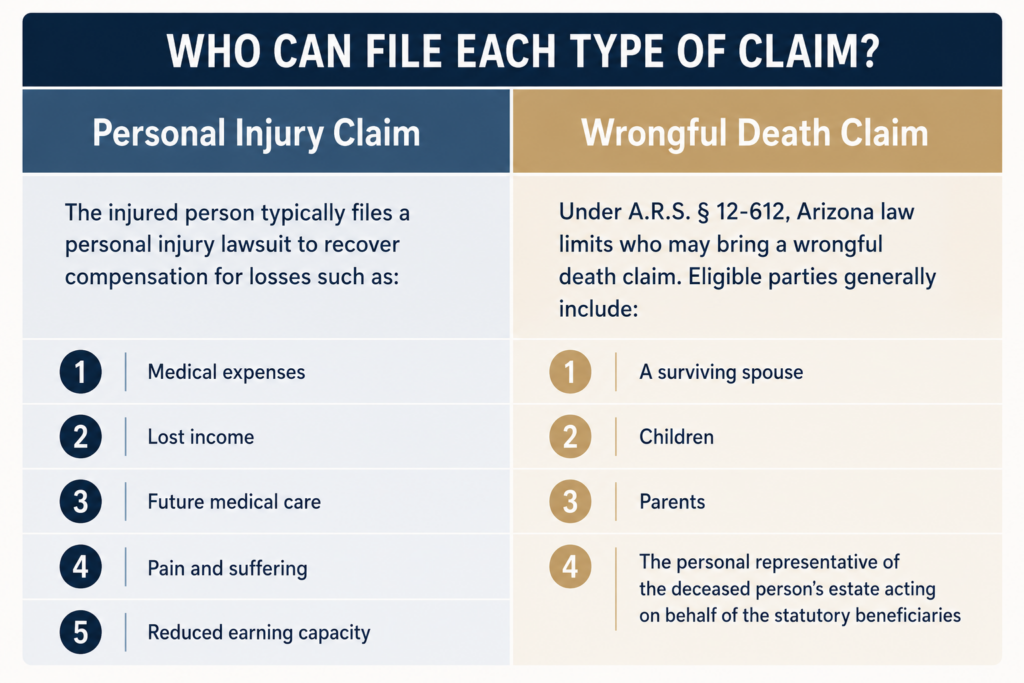 WHO CAN FILE EACH TYPE OF CLAIM?

Personal Injury Claim

The injured person typically files a personal injury lawsuit to recover compensation for losses such as:

1 Medical expenses

2 Lost income

3 Future medical care

4 Pain and suffering

5 Reduced earning capacity

Wrongful Death Claim

Under A.R.S. § 12-612, Arizona law limits who may bring a wrongful death claim. Eligible parties generally include:

1 A surviving spouse

2 Children

3 Parents

4 The personal representative of the deceased person's estate acting on behalf of the statutory beneficiaries